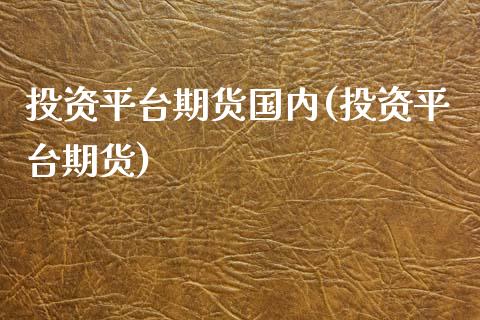 投资平台期货国内(投资平台期货)